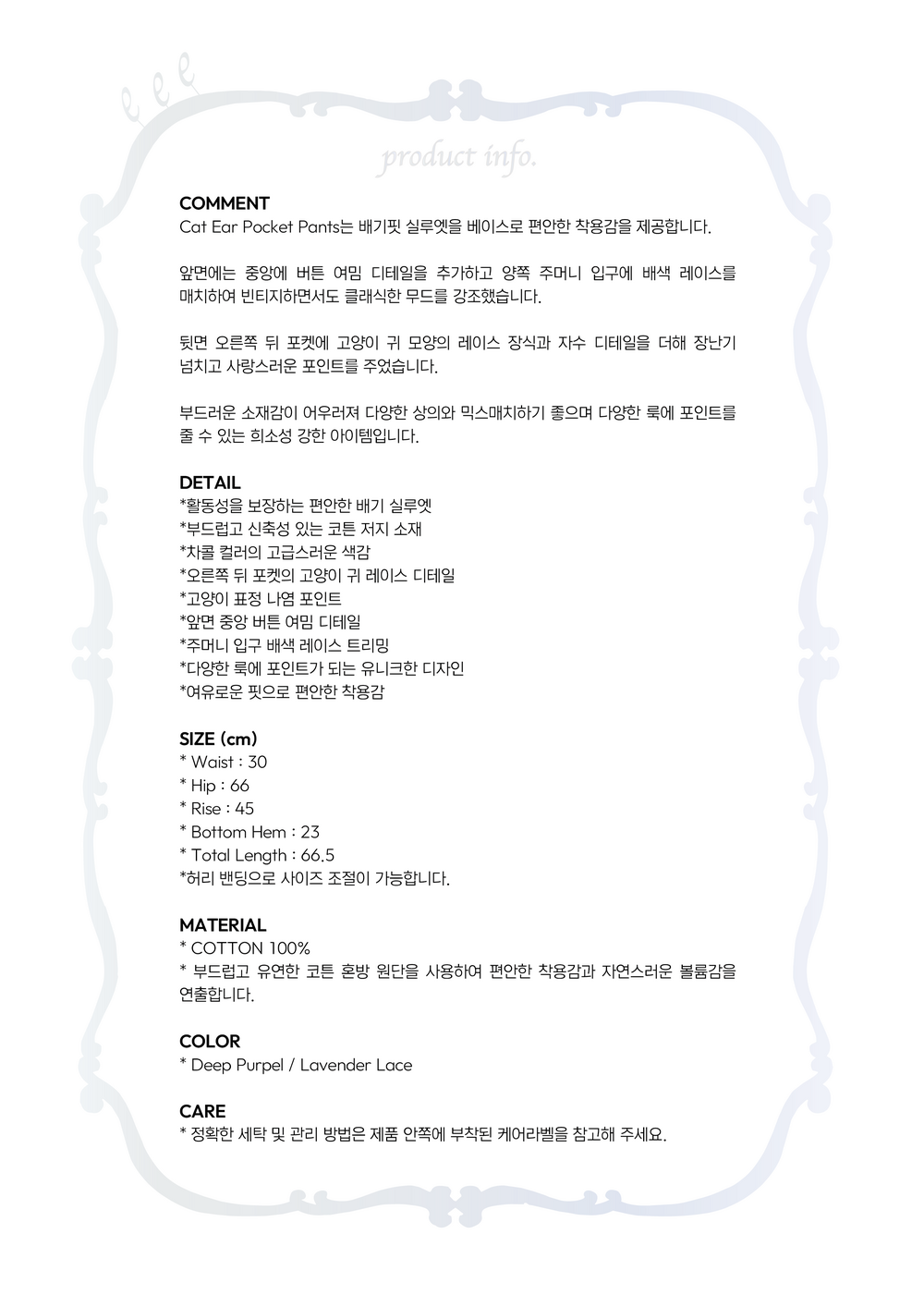 product info.

COMMENT
Cat Ear Pocket Pants는 배기핏 실루엣을 베이스로 편안한 착용감을 제공합니다.

앞면에는 중앙에 버튼 여밈 디테일을 추가하고 양쪽 주머니 입구에 배색 레이스를 매치하여 빈티지하면서도 클래식한 무드를 강조했습니다.

뒷면 오른쪽 뒤 포켓에 고양이 귀 모양의 레이스 장식과 자수 디테일을 더해 장난기 넘치고 사랑스러운 포인트를 주었습니다.

부드러운 소재감이 어우러져 다양한 상의와 믹스매치하기 좋으며 다양한 룩에 포인트를 줄 수 있는 희소성 강한 아이템입니다.

DETAIL
*활동성을 보장하는 편안한 배기 실루엣
*부드럽고 신축성 있는 코튼 저지 소재
*차콜 컬러의 고급스러운 색감
*오른쪽 뒤 포켓의 고양이 귀 레이스 디테일
*고양이 표정 나염 포인트
*앞면 중앙 버튼 여밈 디테일
*주머니 입구 배색 레이스 트리밍
*다양한 룩에 포인트가 되는 유니크한 디자인
*여유로운 핏으로 편안한 착용감

SIZE (cm)
* Waist : 30
* Hip : 66
* Rise : 45
* Bottom Hem : 23
* Total Length : 66.5
*허리 밴딩으로 사이즈 조절이 가능합니다.

MATERIAL
* COTTON 100%
* 부드럽고 유연한 코튼 혼방 원단을 사용하여 편안한 착용감과 자연스러운 볼륨감을 연출합니다.

COLOR
* Deep Purpel / Lavender Lace

CARE
* 정확한 세탁 및 관리 방법은 제품 안쪽에 부착된 케어라벨을 참고해 주세요.